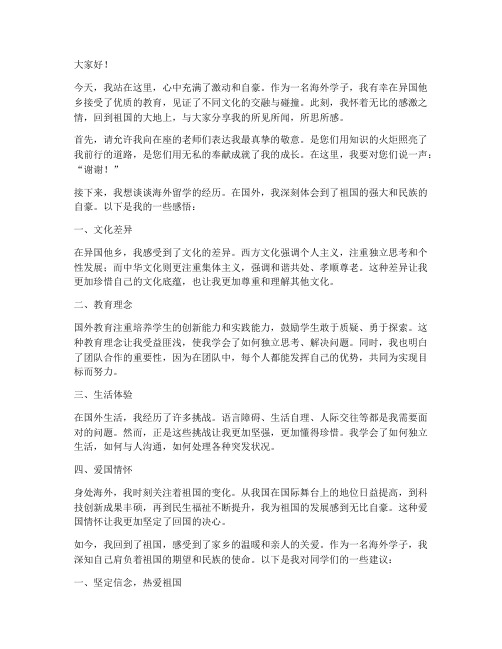 大家好！

今天，我站在这里，心中充满了激动和自豪。作为一名海外学子，我有幸在异国他乡接受了优质的教育，见证了不同文化的交融与碰撞。此刻，我怀着无比的感激之情，回到祖国的大地上，与大家分享我的所见所闻，所思所感。

首先，请允许我向在座的老师们表达我最真挚的敬意。是您们用知识的火炬照亮了我前行的道路，是您们用无私的奉献成就了我的成长。在这里，我要对您们说一声：“谢谢！”

接下来，我想谈谈海外留学的经历。在国外，我深刻体会到了祖国的强大和民族的自豪。以下是我的一些感悟：

一、文化差异

在异国他乡，我感受到了文化的差异。西方文化强调个人主义，注重独立思考和个性发展；而中华文化则更注重集体主义，强调和谐共处、孝顺尊老。这种差异让我更加珍惜自己的文化底蕴，也让我更加尊重和理解其他文化。

二、教育理念

国外教育注重培养学生的创新能力和实践能力，鼓励学生敢于质疑、勇于探索。这种教育理念让我受益匪浅，使我学会了如何独立思考、解决问题。同时，我也明白了团队合作的重要性，因为在团队中，每个人都能发挥自己的优势，共同为实现目标而努力。

三、生活体验

在国外生活，我经历了许多挑战。语言障碍、生活自理、人际交往等都是我需要面对的问题。然而，正是这些挑战让我更加坚强，更加懂得珍惜。我学会了如何独立生活，如何与人沟通，如何处理各种突发状况。

四、爱国情怀

身处海外，我时刻关注着祖国的变化。从我国在国际舞台上的地位日益提高，到科技创新成果丰硕，再到民生福祉不断提升，我为祖国的发展感到无比自豪。这种爱国情怀让我更加坚定了回国的决心。

如今，我回到了祖国，感受到了家乡的温暖和亲人的关爱。作为一名海外学子，我深知自己肩负着祖国的期望和民族的使命。以下是我对同学们的一些建议：

一、坚定信念，热爱祖国